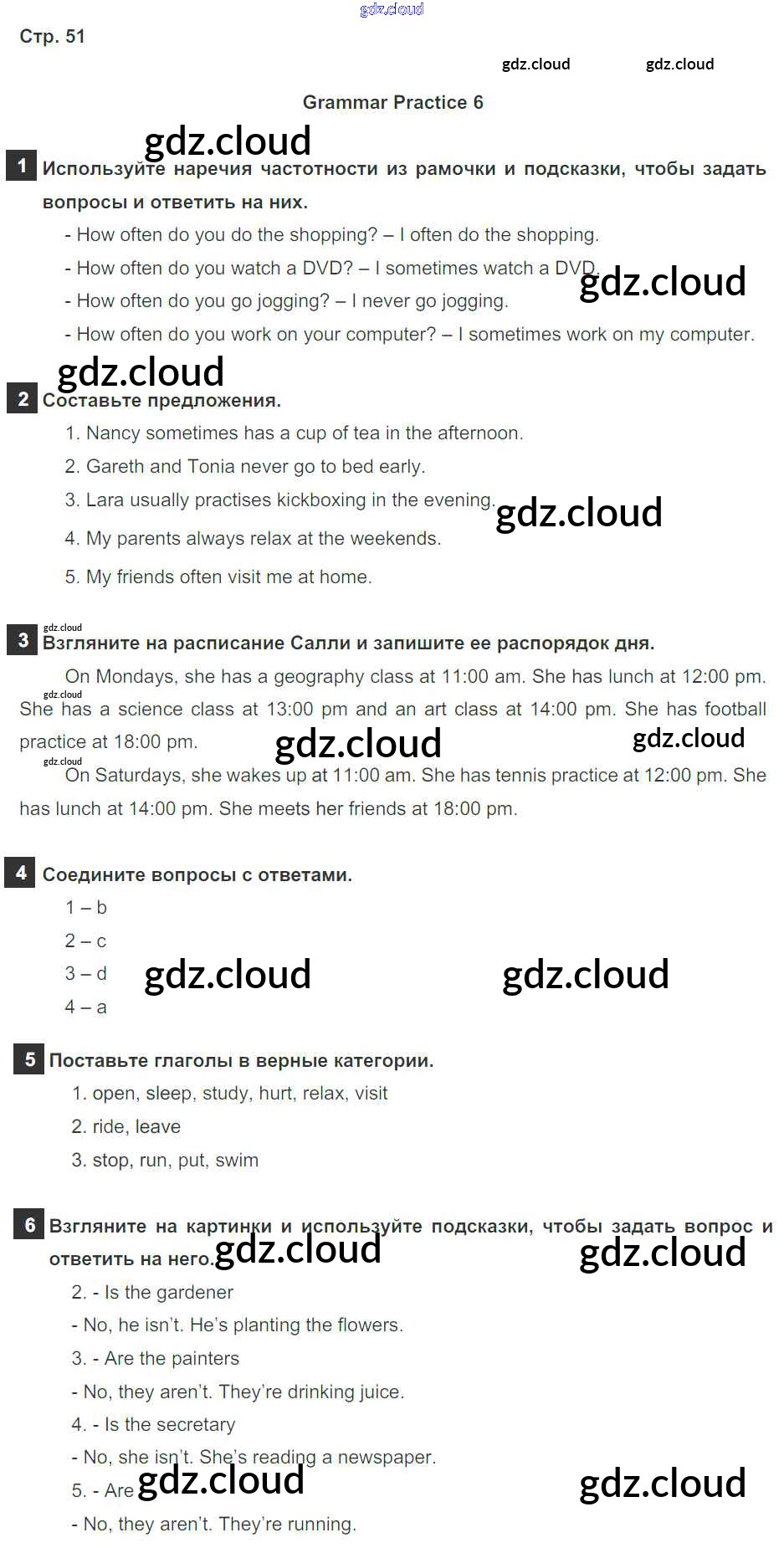 gdz.cloud

Стр. 51

gdz.cloud gdz.cloud

Grammar Practice 6

gdz.cloud

1 Используйте наречия частотности из рамочки и подсказки, чтобы задать вопросы и ответить на них.

- How often do you do the shopping? – I often do the shopping.
- How often do you watch a DVD? – I sometimes watch a DVD. gdz.cloud
- How often do you go jogging? – I never go jogging.
- How often do you work on your computer? – I sometimes work on my computer.

gdz.cloud

2 Составьте предложения.

1. Nancy sometimes has a cup of tea in the afternoon.
2. Gareth and Tonia never go to bed early.
3. Lara usually practises kickboxing in the evening. gdz.cloud
4. My parents always relax at the weekends.
5. My friends often visit me at home.

gdz.cloud

3 Взгляните на расписание Салли и запишите ее распорядок дня.

On Mondays, she has a geography class at 11:00 am. She has lunch at 12:00 pm. gdz.cloud She has a science class at 13:00 pm and an art class at 14:00 pm. She has football practice at 18:00 pm. gdz.cloud gdz.cloud

gdz.cloud On Saturdays, she wakes up at 11:00 am. She has tennis practice at 12:00 pm. She has lunch at 14:00 pm. She meets her friends at 18:00 pm.

4 Соедините вопросы с ответами.

1 – b
2 – c
3 – d gdz.cloud gdz.cloud
4 – a

5 Поставьте глаголы в верные категории.

1. open, sleep, study, hurt, relax, visit
2. ride, leave
3. stop, run, put, swim

6 Взгляните на картинки и используйте подсказки, чтобы задать вопрос и ответить на него. gdz.cloud gdz.cloud

2. - Is the gardener
- No, he isn't. He's planting the flowers.
3. - Are the painters
- No, they aren't. They're drinking juice.
4. - Is the secretary
- No, she isn't. She's reading a newspaper.
5. - Are gdz.cloud gdz.cloud
- No, they aren't. They're running.